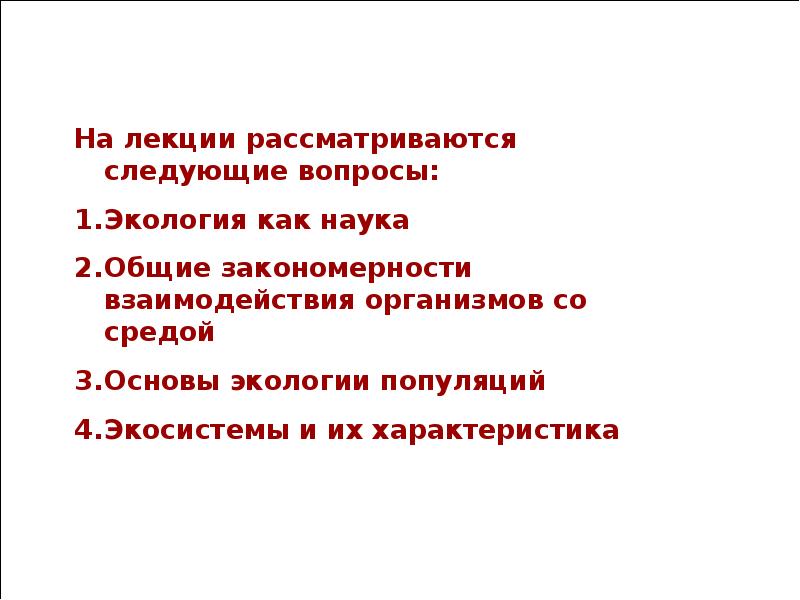 На лекции рассматриваются следующие вопросы:

1.Экология как наука

2.Общие закономерности взаимодействия организмов со средой

3.Основы экологии популяций

4.Экосистемы и их характеристика